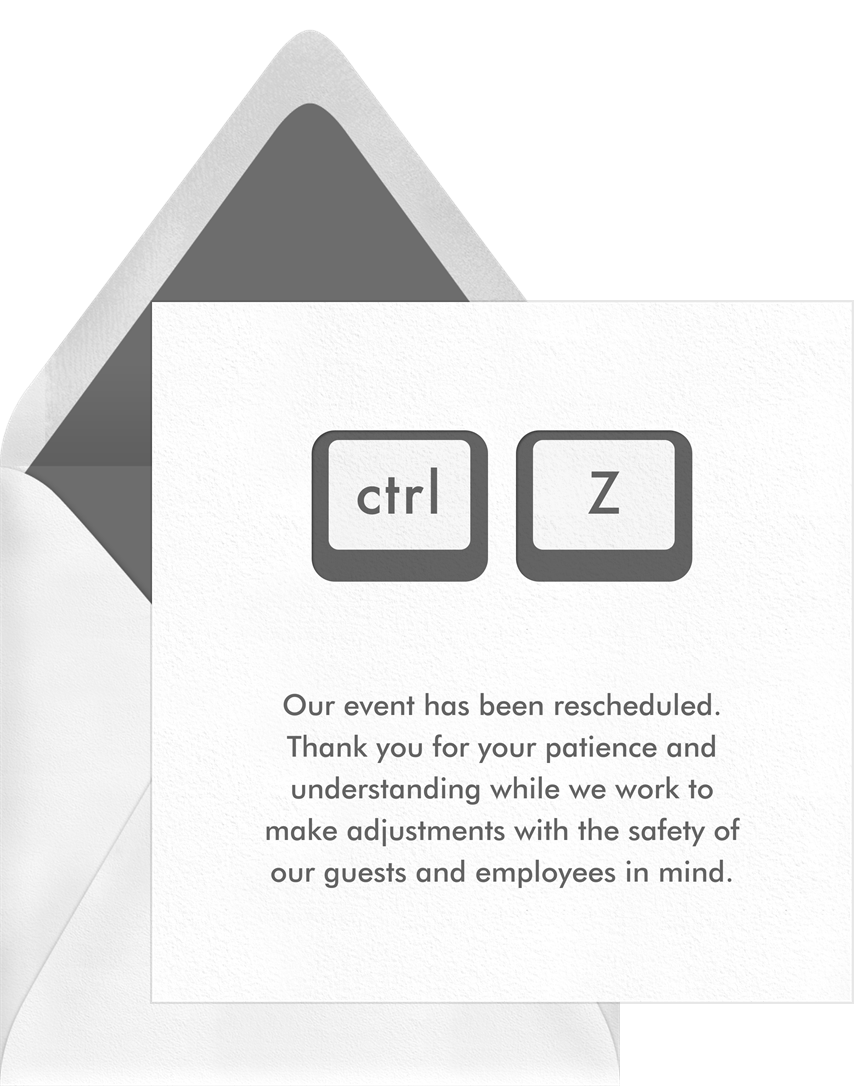 ctrl

Z

Our event has been rescheduled. Thank you for your patience and understanding while we work to make adjustments with the safety of our guests and employees in mind.